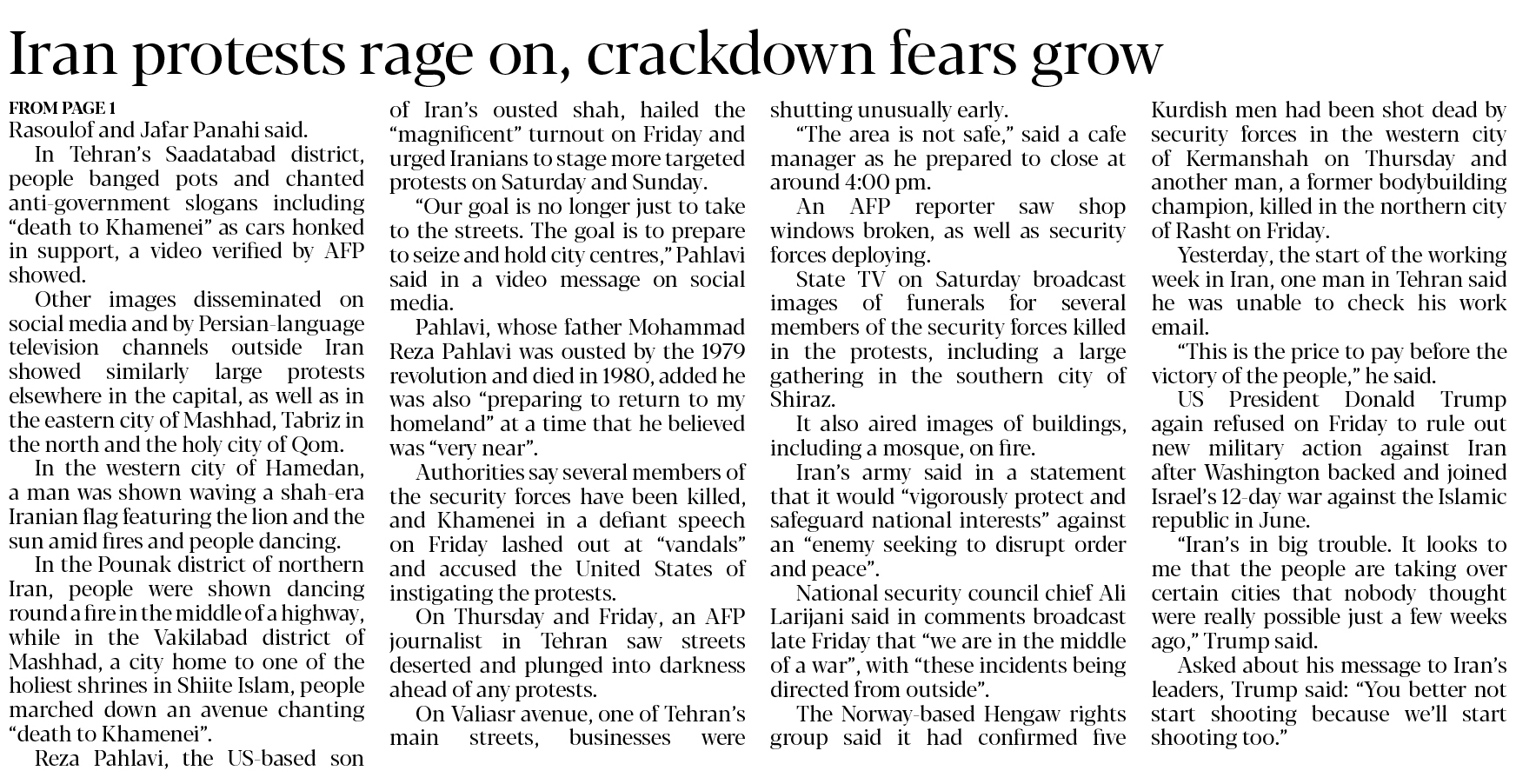 Iran protests rage on, crackdown fears grow

FROM PAGE 1
Rasoulof and Jafar Panahi said.

In Tehran's Saadatabad district, people banged pots and chanted anti-government slogans including "death to Khamenei" as cars honked in support, a video verified by AFP showed.

Other images disseminated on social media and by Persian-language television channels outside Iran showed similarly large protests elsewhere in the capital, as well as in the eastern city of Mashhad, Tabriz in the north and the holy city of Qom.

In the western city of Hamedan, a man was shown waving a shah-era Iranian flag featuring the lion and the sun amid fires and people dancing.

In the Pounak district of northern Iran, people were shown dancing round a fire in the middle of a highway, while in the Vakilabad district of Mashhad, a city home to one of the holiest shrines in Shiite Islam, people marched down an avenue chanting "death to Khamenei".

Reza Pahlavi, the US-based son of Iran's ousted shah, hailed the "magnificent" turnout on Friday and urged Iranians to stage more targeted protests on Saturday and Sunday.

"Our goal is no longer just to take to the streets. The goal is to prepare to seize and hold city centres," Pahlavi said in a video message on social media.

Pahlavi, whose father Mohammad Reza Pahlavi was ousted by the 1979 revolution and died in 1980, added he was also "preparing to return to my homeland" at a time that he believed was "very near".

Authorities say several members of the security forces have been killed, and Khamenei in a defiant speech on Friday lashed out at "vandals" and accused the United States of instigating the protests.

On Thursday and Friday, an AFP journalist in Tehran saw streets deserted and plunged into darkness ahead of any protests.

On Valiasr avenue, one of Tehran's main streets, businesses were shutting unusually early.

"The area is not safe," said a cafe manager as he prepared to close at around 4:00 pm.

An AFP reporter saw shop windows broken, as well as security forces deploying.

State TV on Saturday broadcast images of funerals for several members of the security forces killed in the protests, including a large gathering in the southern city of Shiraz.

It also aired images of buildings, including a mosque, on fire.

Iran's army said in a statement that it would "vigorously protect and safeguard national interests" against an "enemy seeking to disrupt order and peace".

National security council chief Ali Larijani said in comments broadcast late Friday that "we are in the middle of a war", with "these incidents being directed from outside".

The Norway-based Hengaw rights group said it had confirmed five Kurdish men had been shot dead by security forces in the western city of Kermanshah on Thursday and another man, a former bodybuilding champion, killed in the northern city of Rasht on Friday.

Yesterday, the start of the working week in Iran, one man in Tehran said he was unable to check his work email.

"This is the price to pay before the victory of the people," he said.

US President Donald Trump again refused on Friday to rule out new military action against Iran after Washington backed and joined Israel's 12-day war against the Islamic republic in June.

"Iran's in big trouble. It looks to me that the people are taking over certain cities that nobody thought were really possible just a few weeks ago," Trump said.

Asked about his message to Iran's leaders, Trump said: "You better not start shooting because we'll start shooting too."